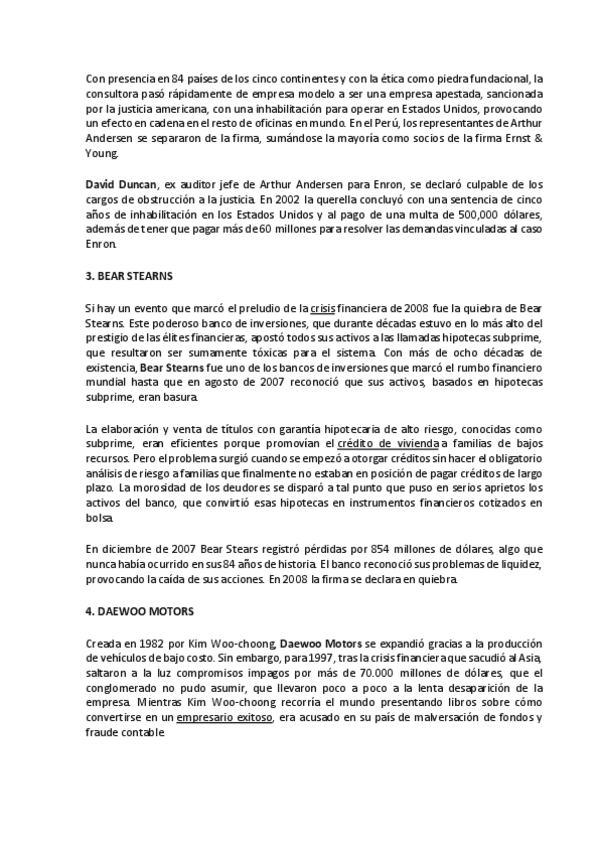 Con presencia en 84 países de los cinco continentes y con la ética como piedra fundacional, la consultora pasó rápidamente de empresa modelo a ser una empresa apestada, sancionada por la justicia americana, con una inhabilitación para operar en Estados Unidos, provocando un efecto en cadena en el resto de oficinas en mundo. En el Perú, los representantes de Arthur Andersen se separaron de la firma, sumándose la mayoría como socios de la firma Ernst & Young.

David Duncan, ex auditor jefe de Arthur Andersen para Enron, se declaró culpable de los cargos de obstrucción a la justicia. En 2002 la querella concluyó con una sentencia de cinco años de inhabilitación en los Estados Unidos y al pago de una multa de 500,000 dólares, además de tener que pagar más de 60 millones para resolver las demandas vinculadas al caso Enron.

3. BEAR STEARNS

Si hay un evento que marcó el preludio de la crisis financiera de 2008 fue la quiebra de Bear Stearns. Este poderoso banco de inversiones, que durante décadas estuvo en lo más alto del prestigio de las élites financieras, apostó todos sus activos a las llamadas hipotecas subprime, que resultaron ser sumamente tóxicas para el sistema. Con más de ocho décadas de existencia, Bear Stearns fue uno de los bancos de inversiones que marcó el rumbo financiero mundial hasta que en agosto de 2007 reconoció que sus activos, basados en hipotecas subprime, eran basura.

La elaboración y venta de títulos con garantía hipotecaria de alto riesgo, conocidas como subprime, eran eficientes porque promovían el crédito de vivienda a familias de bajos recursos. Pero el problema surgió cuando se empezó a otorgar créditos sin hacer el obligatorio análisis de riesgo a familias que finalmente no estaban en posición de pagar créditos de largo plazo. La morosidad de los deudores se disparó a tal punto que puso en serios aprietos los activos del banco, que convirtió esas hipotecas en instrumentos financieros cotizados en bolsa.

En diciembre de 2007 Bear Stears registró pérdidas por 854 millones de dólares, algo que nunca había ocurrido en sus 84 años de historia. El banco reconoció sus problemas de liquidez, provocando la caída de sus acciones. En 2008 la firma se declara en quiebra.

4. DAEWOO MOTORS

Creada en 1982 por Kim Woo-choong, Daewoo Motors se expandió gracias a la producción de vehículos de bajo costo. Sin embargo, para 1997, tras la crisis financiera que sacudió al Asia, saltaron a la luz compromisos impagos por más de 70.000 millones de dólares, que el conglomerado no pudo asumir, que llevaron poco a poco a la lenta desaparición de la empresa. Mientras Kim Woo-choong recorría el mundo presentando libros sobre cómo convertirse en un empresario exitoso, era acusado en su país de malversación de fondos y fraude contable.